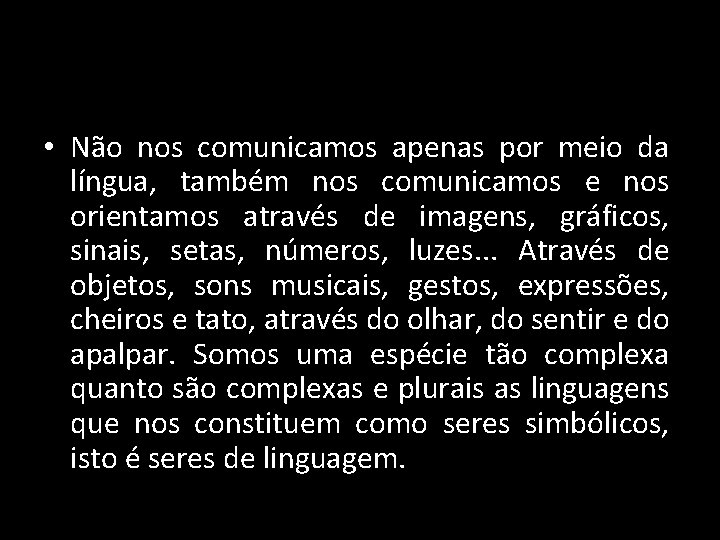 • Não nos comunicamos apenas por meio da língua, também nos comunicamos e nos orientamos através de imagens, gráficos, sinais, setas, números, luzes... Através de objetos, sons musicais, gestos, expressões, cheiros e tato, através do olhar, do sentir e do apalpar. Somos uma espécie tão complexa quanto são complexas e plurais as linguagens que nos constituem como seres simbólicos, isto é seres de linguagem.